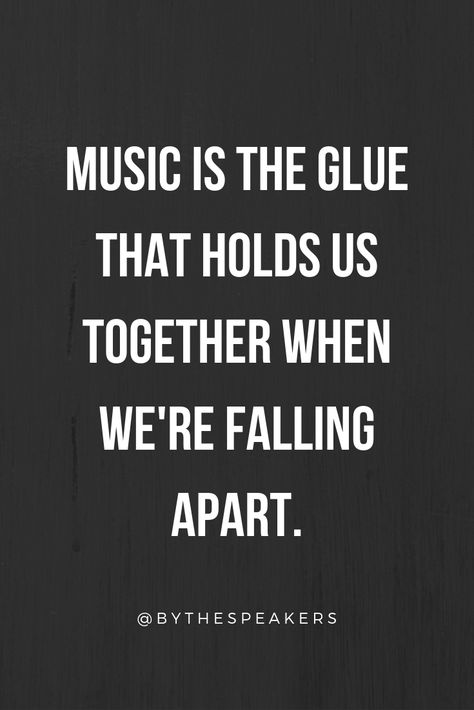 MUSIC IS THE GLUE THAT HOLDS US TOGETHER WHEN WE'RE FALLING APART.

@BYTHESPEAKERS